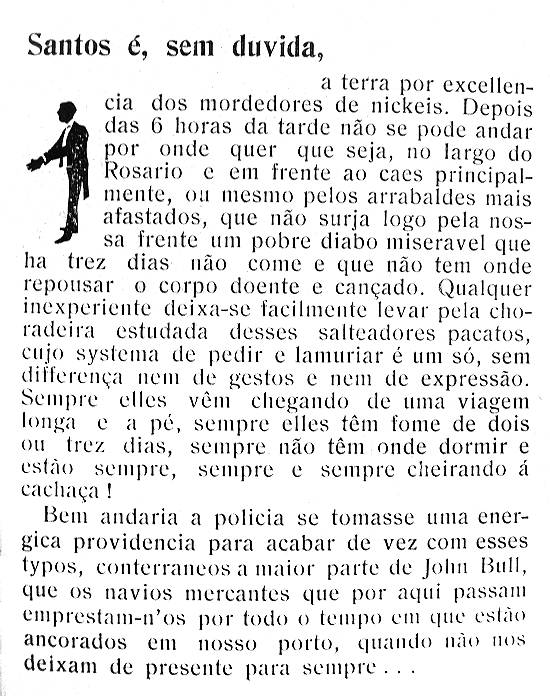 Santos é, sem duvida,

a terra por excellencia dos mordedores de nickeis. Depois das 6 horas da tarde não se pode andar por onde quer que seja, no largo do Rosario e em frente ao caes principalmente, ou mesmo pelos arrabaldes mais afastados, que não surja logo pela nossa frente um pobre diabo miseravel que ha trez dias não come e que não tem onde repousar o corpo doente e cançado. Qualquer inexperiente deixa-se facilmente levar pela choradeira estudada desses salteadores pacatos, cujo systema de pedir e lamuriar é um só, sem differença nem de gestos e nem de expressão. Sempre elles vêm chegando de uma viagem longa e a pé, sempre elles têm fome de dois ou trez dias, sempre não têm onde dormir e estão sempre, sempre e sempre cheirando á cachaça!

Bem andaria a policia se tomasse uma energica providencia para acabar de vez com esses typos, conterraneos a maior parte de John Bull, que os navios mercantes que por aqui passam emprestam-n'os por todo o tempo em que estão ancorados em nosso porto, quando não nos deixam de presente para sempre...